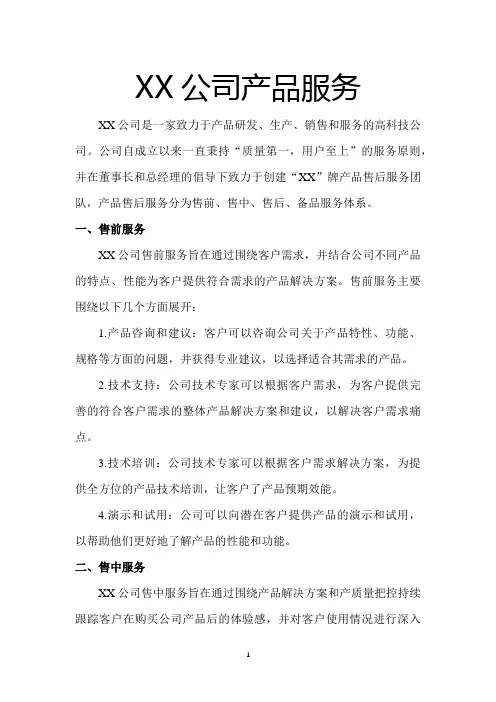 XX 公司产品服务

XX 公司是一家致力于产品研发、生产、销售和服务的高科技公司。公司自成立以来一直秉持“质量第一，用户至上”的服务原则，并在董事长和总经理的倡导下致力于创建“XX”牌产品售后服务团队，产品售后服务分为售前、售中、售后、备品服务体系。

一、售前服务

XX 公司售前服务旨在通过围绕客户需求，并结合公司不同产品的特点、性能为客户提供符合需求的产品解决方案。售前服务主要围绕以下几个方面展开：

1.产品咨询和建议：客户可以咨询公司关于产品特性、功能、规格等方面的问题，并获得专业建议，以选择适合其需求的产品。

2.技术支持：公司技术专家可以根据客户需求，为客户提供完善的符合客户需求的整体产品解决方案和建议，以解决客户需求痛点。

3.技术培训：公司技术专家可以根据客户需求解决方案，为提供全方位的产品技术培训，让客户了产品预期效能。

4.演示和试用：公司可以向潜在客户提供产品的演示和试用，以帮助他们更好地了解产品的性能和功能。

二、售中服务

XX 公司售中服务旨在通过围绕产品解决方案和产质量把控持续跟踪客户在购买公司产品后的体验感，并对客户使用情况进行深入

1